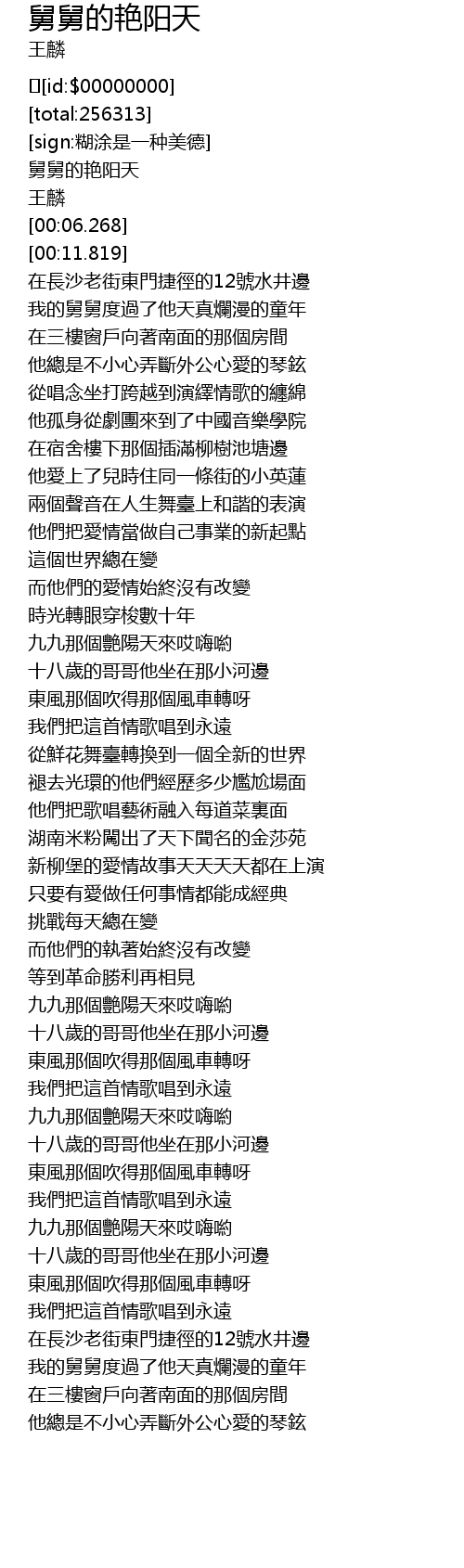 舅舅的艳阳天
王麟

[id:$00000000]
[total:256313]
[sign:糊涂是一种美德]
舅舅的艳阳天
王麟
[00:06.268]
[00:11.819]
在長沙老街東門捷徑的12號水井邊
我的舅舅度過了他天真爛漫的童年
在三樓窗戶向著南面的那個房間
他總是不小心弄斷外公心愛的琴鉉
從唱念坐打跨越到演繹情歌的纏綿
他孤身從劇團來到了中國音樂學院
在宿舍樓下那個插滿柳樹池塘邊
他愛上了兒時住同一條街的小英蓮
兩個聲音在人生舞臺上和諧的表演
他們把愛情當做自己事業的新起點
這個世界總在變
而他們的愛情始終沒有改變
時光轉眼穿梭數十年
九九那個艷陽天來哎嗨喲
十八歲的哥哥他坐在那小河邊
東風那個吹得那個風車轉呀
我們把這首情歌唱到永遠
從鮮花舞臺轉換到一個全新的世界
褪去光環的他們經歷多少尷尬場面
他們把歌唱藝術融入每道菜裏面
湖南米粉闖出了天下聞名的金莎苑
新柳堡的愛情故事天天天天都在上演
只要有愛做任何事情都能成經典
挑戰每天總在變
而他們的執著始終沒有改變
等到革命勝利再相見
九九那個艷陽天來哎嗨喲
十八歲的哥哥他坐在那小河邊
東風那個吹得那個風車轉呀
我們把這首情歌唱到永遠
九九那個艷陽天來哎嗨喲
十八歲的哥哥他坐在那小河邊
東風那個吹得那個風車轉呀
我們把這首情歌唱到永遠
九九那個艷陽天來哎嗨喲
十八歲的哥哥他坐在那小河邊
東風那個吹得那個風車轉呀
我們把這首情歌唱到永遠
在長沙老街東門捷徑的12號水井邊
我的舅舅度過了他天真爛漫的童年
在三樓窗戶向著南面的那個房間
他總是不小心弄斷外公心愛的琴鉉